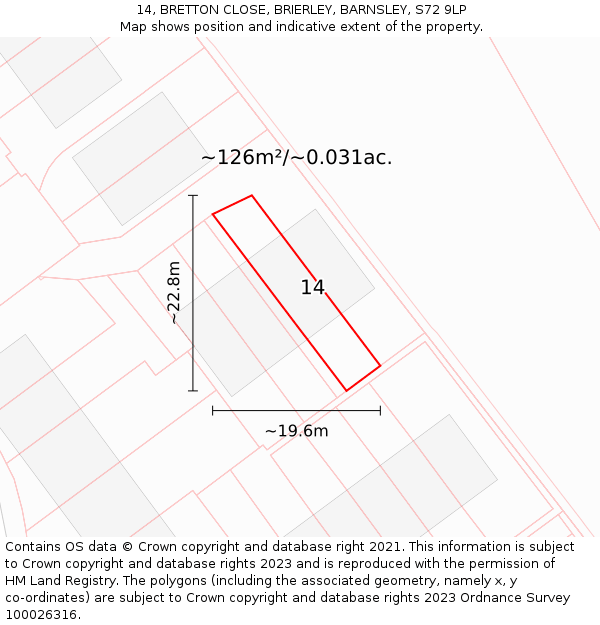 14, BRETTON CLOSE, BRIERLEY, BARNSLEY, S72 9LP
Map shows position and indicative extent of the property.

~126m²/~0.031ac.

~22.8m

14

~19.6m

Contains OS data © Crown copyright and database right 2021. This information is subject to Crown copyright and database rights 2023 and is reproduced with the permission of HM Land Registry. The polygons (including the associated geometry, namely x, y co-ordinates) are subject to Crown copyright and database rights 2023 Ordnance Survey 100026316.